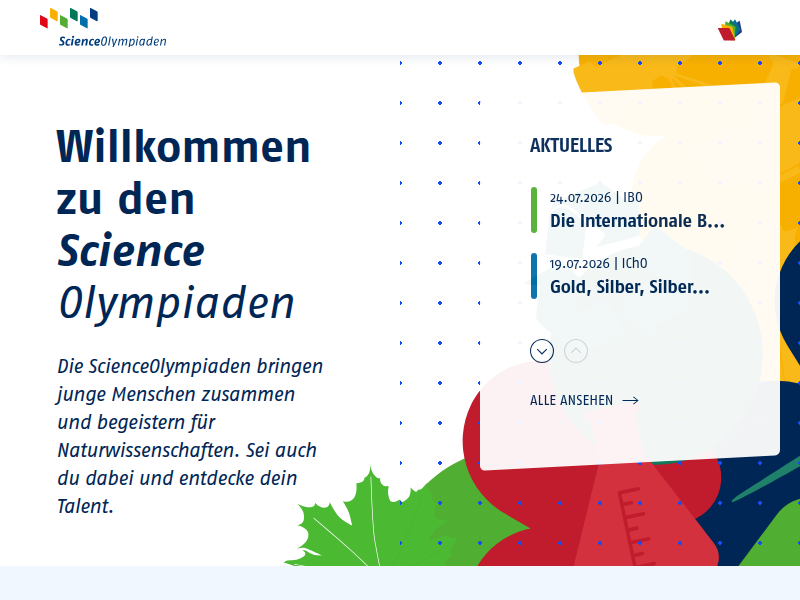 ScienceOlympiaden

Willkommen zu den Science Olympiaden

Die ScienceOlympiaden bringen junge Menschen zusammen und begeistern für Naturwissenschaften. Sei auch du dabei und entdecke dein Talent.

AKTUELLES

24.07.2026 | IBO
Die Internationale B...

19.07.2026 | IChO
Gold, Silber, Silber...

ALLE ANSEHEN